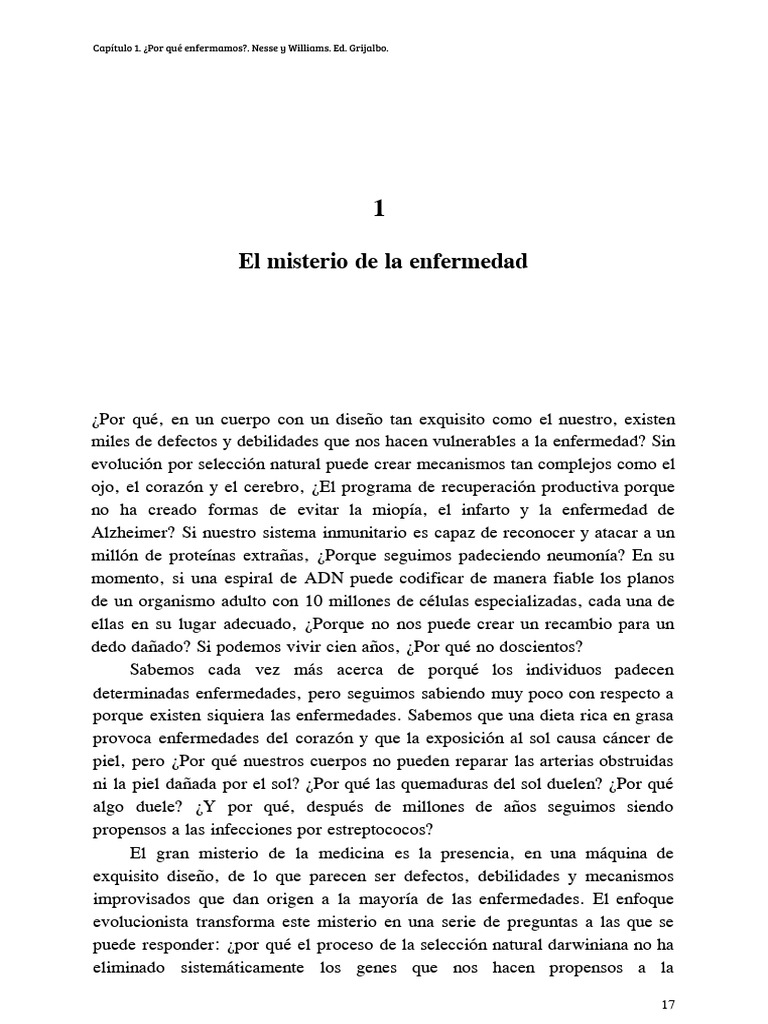 Capítulo 1. ¿Por qué enfermamos?. Nesse y Williams. Ed. Grijalbo.

1

El misterio de la enfermedad

¿Por qué, en un cuerpo con un diseño tan exquisito como el nuestro, existen miles de defectos y debilidades que nos hacen vulnerables a la enfermedad? Sin evolución por selección natural puede crear mecanismos tan complejos como el ojo, el corazón y el cerebro, ¿El programa de recuperación productiva porque no ha creado formas de evitar la miopía, el infarto y la enfermedad de Alzheimer? Si nuestro sistema inmunitario es capaz de reconocer y atacar a un millón de proteínas extrañas, ¿Porque seguimos padeciendo neumonía? En su momento, si una espiral de ADN puede codificar de manera fiable los planos de un organismo adulto con 10 millones de células especializadas, cada una de ellas en su lugar adecuado, ¿Porque no nos puede crear un recambio para un dedo dañado? Si podemos vivir cien años, ¿Por qué no doscientos?

Sabemos cada vez más acerca de porqué los individuos padecen determinadas enfermedades, pero seguimos sabiendo muy poco con respecto a porque existen siquiera las enfermedades. Sabemos que una dieta rica en grasa provoca enfermedades del corazón y que la exposición al sol causa cáncer de piel, pero ¿Por qué nuestros cuerpos no pueden reparar las arterias obstruidas ni la piel dañada por el sol? ¿Por qué las quemaduras del sol duelen? ¿Por qué algo duele? ¿Y por qué, después de millones de años seguimos siendo propensos a las infecciones por estreptococos?

El gran misterio de la medicina es la presencia, en una máquina de exquisito diseño, de lo que parecen ser defectos, debilidades y mecanismos improvisados que dan origen a la mayoría de las enfermedades. El enfoque evolucionista transforma este misterio en una serie de preguntas a las que se puede responder: ¿por qué el proceso de la selección natural darwiniana no ha eliminado sistemáticamente los genes que nos hacen propensos a la

17